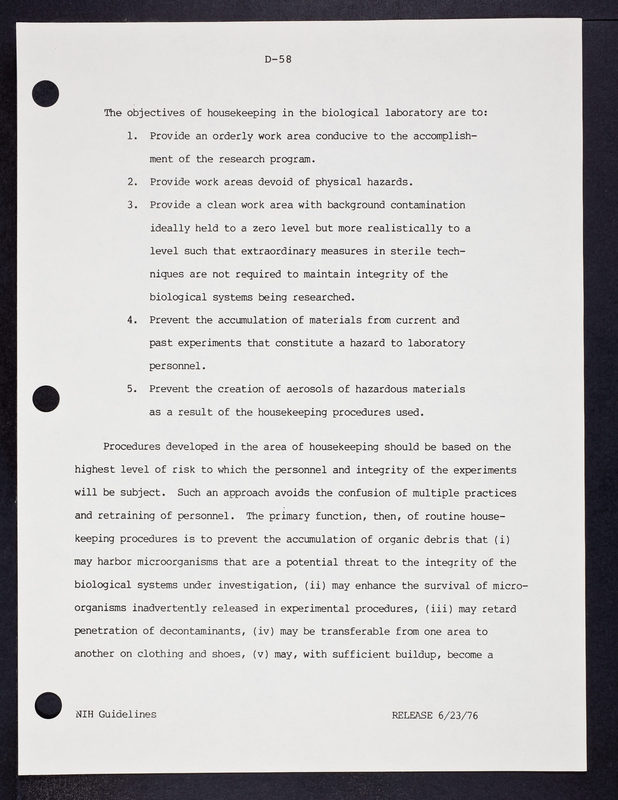 D-58

The objectives of housekeeping in the biological laboratory are to:

1. Provide an orderly work area conducive to the accomplishment of the research program.

2. Provide work areas devoid of physical hazards.

3. Provide a clean work area with background contamination ideally held to a zero level but more realistically to a level such that extraordinary measures in sterile techniques are not required to maintain integrity of the biological systems being researched.

4. Prevent the accumulation of materials from current and past experiments that constitute a hazard to laboratory personnel.

5. Prevent the creation of aerosols of hazardous materials as a result of the housekeeping procedures used.

Procedures developed in the area of housekeeping should be based on the highest level of risk to which the personnel and integrity of the experiments will be subject. Such an approach avoids the confusion of multiple practices and retraining of personnel. The primary function, then, of routine housekeeping procedures is to prevent the accumulation of organic debris that (i) may harbor microorganisms that are a potential threat to the integrity of the biological systems under investigation, (ii) may enhance the survival of microorganisms inadvertently released in experimental procedures, (iii) may retard penetration of decontaminants, (iv) may be transferable from one area to another on clothing and shoes, (v) may, with sufficient buildup, become a

NIH Guidelines

RELEASE 6/23/76